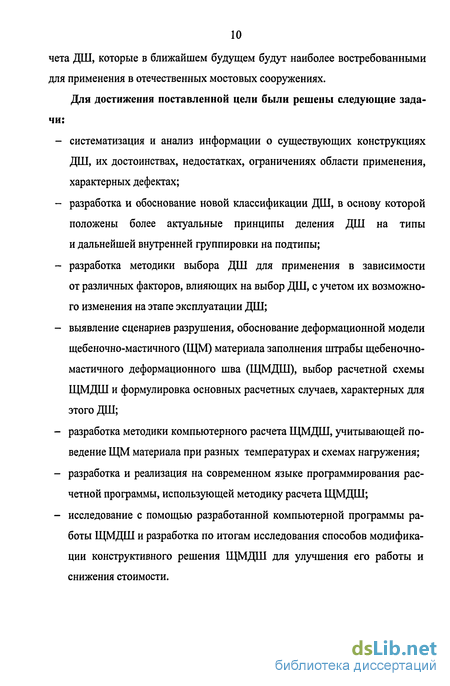 10

чета ДШ, которые в ближайшем будущем будут наиболее востребованными для применения в отечественных мостовых сооружениях.

Для достижения поставленной цели были решены следующие задачи:

– систематизация и анализ информации о существующих конструкциях ДШ, их достоинствах, недостатках, ограничениях области применения, характерных дефектах;

– разработка и обоснование новой классификации ДШ, в основу которой положены более актуальные принципы деления ДШ на типы и дальнейшей внутренней группировки на подтипы;

– разработка методики выбора ДШ для применения в зависимости от различных факторов, влияющих на выбор ДШ, с учетом их возможного изменения на этапе эксплуатации ДШ;

– выявление сценариев разрушения, обоснование деформационной модели щебеночно-мастичного (ЩМ) материала заполнения штрабы щебеночно-мастичного деформационного шва (ЩМДШ), выбор расчетной схемы ЩМДШ и формулировка основных расчетных случаев, характерных для этого ДШ;

– разработка методики компьютерного расчета ЩМДШ, учитывающей поведение ЩМ материала при разных температурах и схемах нагружения;

– разработка и реализация на современном языке программирования расчетной программы, использующей методику расчета ЩМДШ;

– исследование с помощью разработанной компьютерной программы работы ЩМДШ и разработка по итогам исследования способов модификации конструктивного решения ЩМДШ для улучшения его работы и снижения стоимости.

dsLib.net
библиотека диссертаций